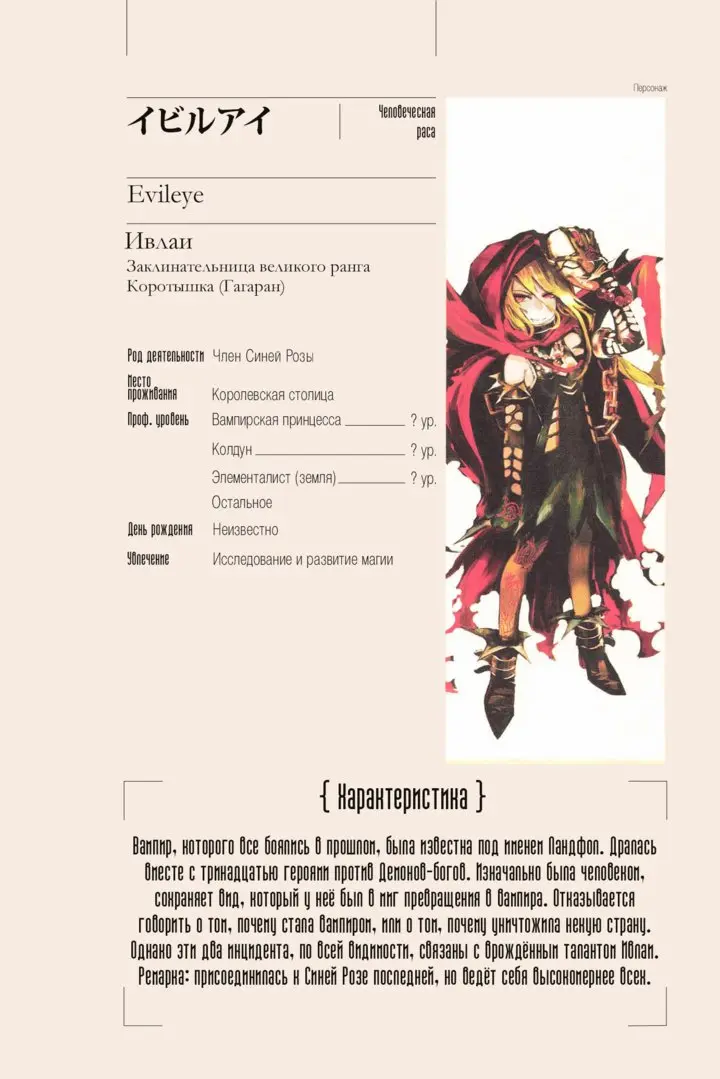 Персонаж

イビルアイ

Человеческая раса

Evileye

Ивлаи

Заклинательница великого ранга
Коротышка (Гагаран)

Род деятельности Член Синей Розы

Место проживания Королевская столица

Проф. уровень Вампирская принцесса ____ ? ур.

Колдун ____ ? ур.

Элементалист (земля) ____ ? ур.

Остальное

День рождения Неизвестно

Увлечение Исследование и развитие магии

{ Характеристика }

Вампир, которого все боялись в прошлом, была известна под именем Ландфол. Дралась вместе с тринадцатью героями против Демонов-богов. Изначально была человеком, сохраняет вид, который у неё был в миг превращения в вампира. Отказывается говорить о том, почему стала вампиром, или о том, почему уничтожила некую страну. Однако эти два инцидента, по всей видимости, связаны с врождённым талантом Ивлаи. Ремарка: присоединилась к Синей Розе последней, но ведёт себя высокомернее всех.